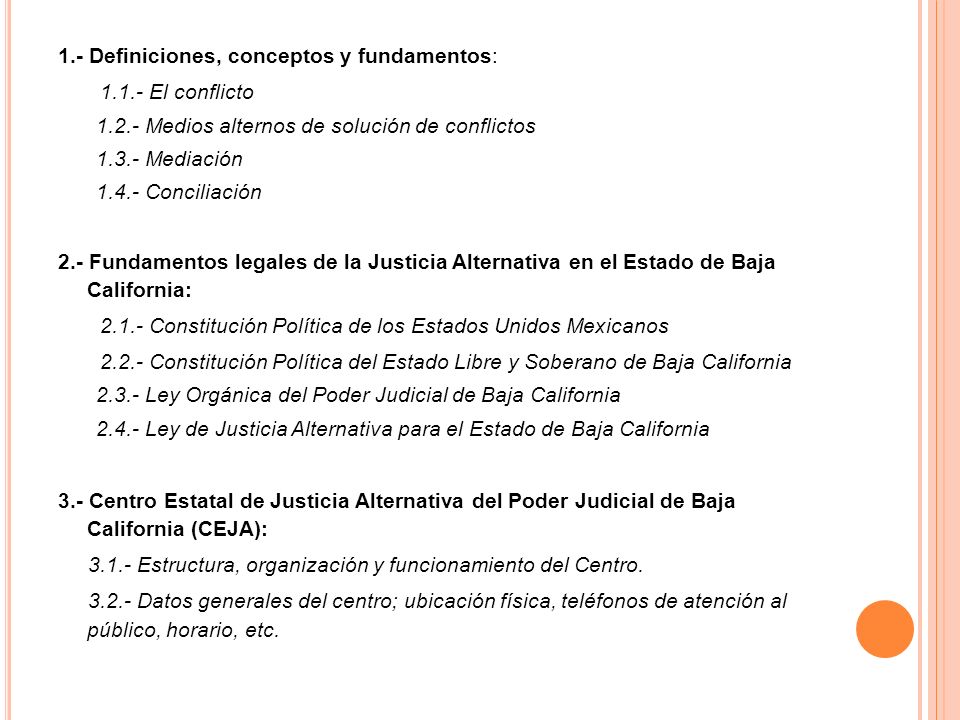 1.- Definiciones, conceptos y fundamentos:

1.1.- El conflicto

1.2.- Medios alternos de solución de conflictos

1.3.- Mediación

1.4.- Conciliación

2.- Fundamentos legales de la Justicia Alternativa en el Estado de Baja California:

2.1.- Constitución Política de los Estados Unidos Mexicanos

2.2.- Constitución Política del Estado Libre y Soberano de Baja California

2.3.- Ley Orgánica del Poder Judicial de Baja California

2.4.- Ley de Justicia Alternativa para el Estado de Baja California

3.- Centro Estatal de Justicia Alternativa del Poder Judicial de Baja California (CEJA):

3.1.- Estructura, organización y funcionamiento del Centro.

3.2.- Datos generales del centro; ubicación física, teléfonos de atención al público, horario, etc.